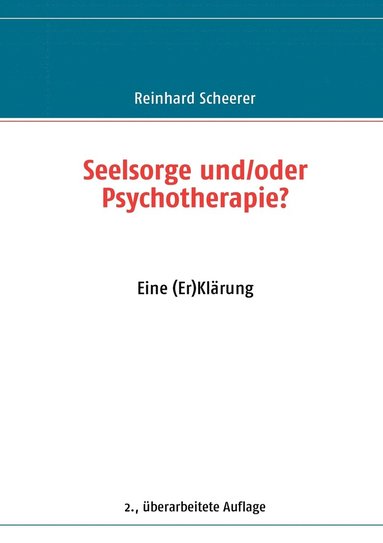 Reinhard Scheerer

Seelsorge und/oder Psychotherapie?

Eine (Er)Klärung

2., überarbeitete Auflage